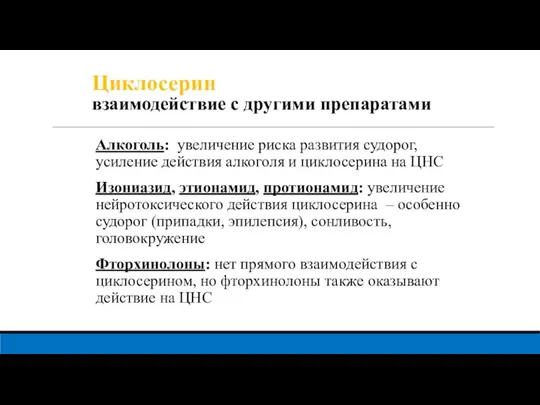 Циклосерин
взаимодействие с другими препаратами

Алкоголь: увеличение риска развития судорог, усиление действия алкоголя и циклосерина на ЦНС

Изониазид, этионамид, протионамид: увеличение нейротоксического действия циклосерина – особенно судорог (припадки, эпилепсия), сонливость, головокружение

Фторхинолоны: нет прямого взаимодействия с циклосерином, но фторхинолоны также оказывают действие на ЦНС